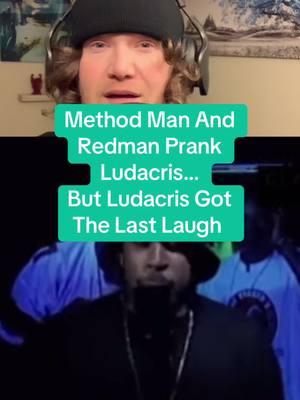 Method Man And Redman Prank Ludacris...
But Ludacris Got The Last Laugh